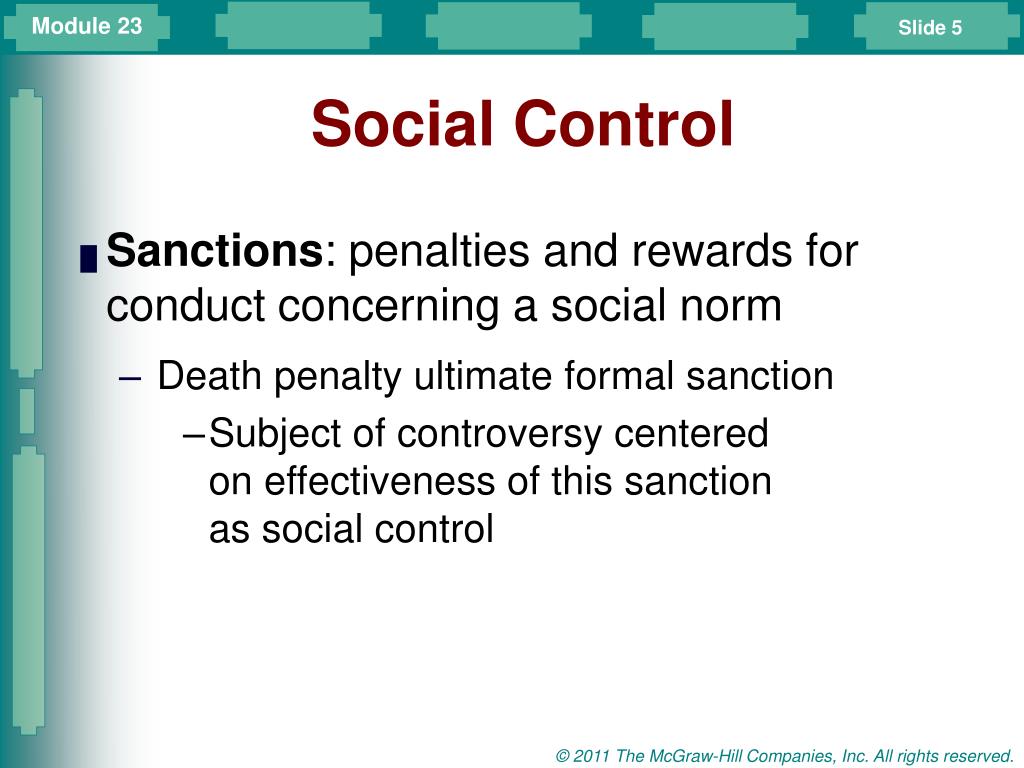 Module 23

Slide 5

Social Control

Sanctions: penalties and rewards for conduct concerning a social norm

– Death penalty ultimate formal sanction

–Subject of controversy centered on effectiveness of this sanction as social control

© 2011 The McGraw-Hill Companies, Inc. All rights reserved.